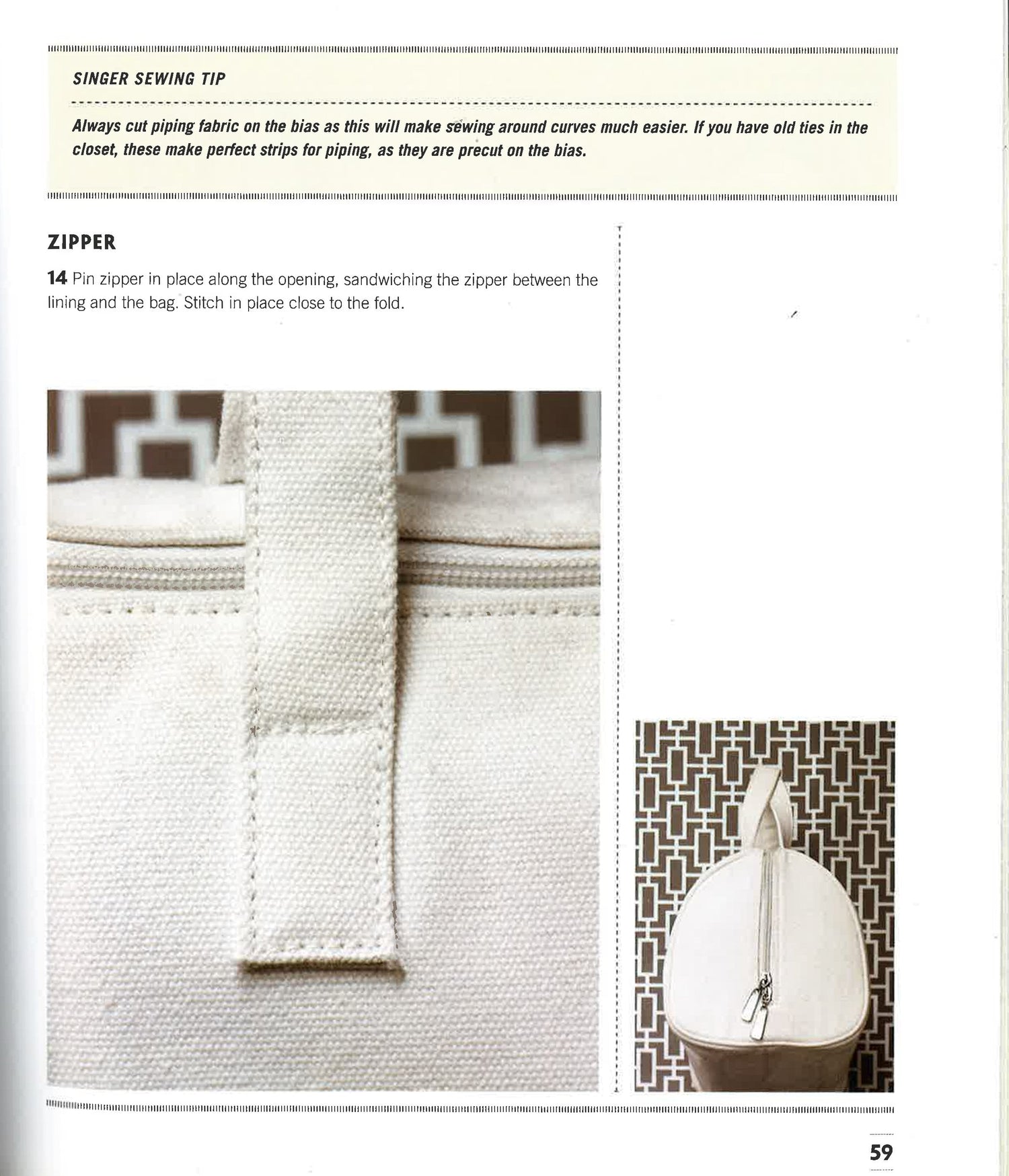 SINGER SEWING TIP

Always cut piping fabric on the bias as this will make sewing around curves much easier. If you have old ties in the closet, these make perfect strips for piping, as they are precut on the bias.

ZIPPER

14 Pin zipper in place along the opening, sandwiching the zipper between the lining and the bag. Stitch in place close to the fold.

59